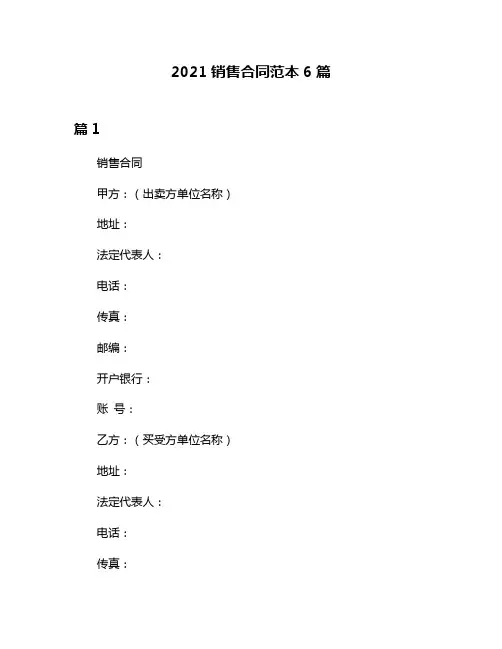 2021 销售合同范本 6 篇

篇 1

销售合同

甲方：（出卖方单位名称）

地址：

法定代表人：

电话：

传真：

邮编：

开户银行：

账 号：

乙方：（买受方单位名称）

地址：

法定代表人：

电话：

传真：